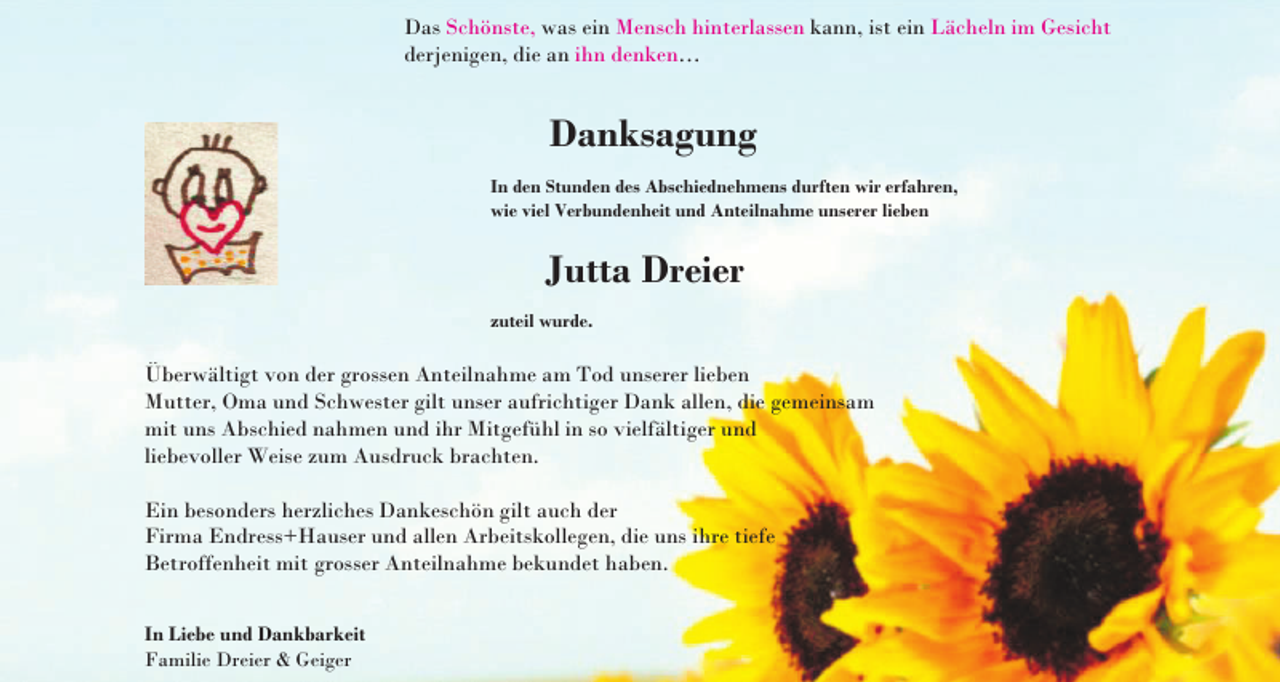 Das Schönste, was ein Mensch hinterlassen kann, ist ein Lächeln im Gesicht derjenigen, die an ihn denken…

Danksagung

In den Stunden des Abschiednehmens durften wir erfahren, wie viel Verbundenheit und Anteilnahme unserer lieben

Jutta Dreier

zuteil wurde.

Überwältigt von der grossen Anteilnahme am Tod unserer lieben Mutter, Oma und Schwester gilt unser aufrichtiger Dank allen, die gemeinsam mit uns Abschied nahmen und ihr Mitgefühl in so vielfältiger und liebevoller Weise zum Ausdruck brachten.

Ein besonders herzliches Dankeschön gilt auch der Firma Endress+Hauser und allen Arbeitskollegen, die uns ihre tiefe Betroffenheit mit grosser Anteilnahme bekundet haben.

In Liebe und Dankbarkeit
Familie Dreier & Geiger